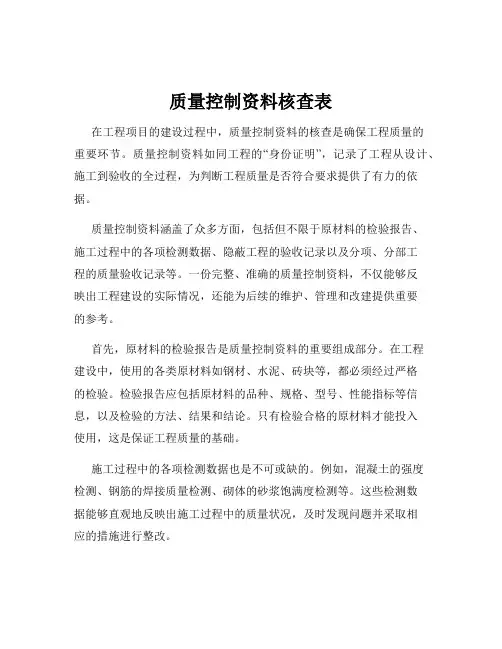 质量控制资料核查表

在工程项目的建设过程中，质量控制资料的核查是确保工程质量的重要环节。质量控制资料如同工程的“身份证明”，记录了工程从设计、施工到验收的全过程，为判断工程质量是否符合要求提供了有力的依据。

质量控制资料涵盖了众多方面，包括但不限于原材料的检验报告、施工过程中的各项检测数据、隐蔽工程的验收记录以及分项、分部工程的质量验收记录等。一份完整、准确的质量控制资料，不仅能够反映出工程建设的实际情况，还能为后续的维护、管理和改建提供重要的参考。

首先，原材料的检验报告是质量控制资料的重要组成部分。在工程建设中，使用的各类原材料如钢材、水泥、砖块等，都必须经过严格的检验。检验报告应包括原材料的品种、规格、型号、性能指标等信息，以及检验的方法、结果和结论。只有检验合格的原材料才能投入使用，这是保证工程质量的基础。

施工过程中的各项检测数据也是不可或缺的。例如，混凝土的强度检测、钢筋的焊接质量检测、砌体的砂浆饱满度检测等。这些检测数据能够直观地反映出施工过程中的质量状况，及时发现问题并采取相应的措施进行整改。